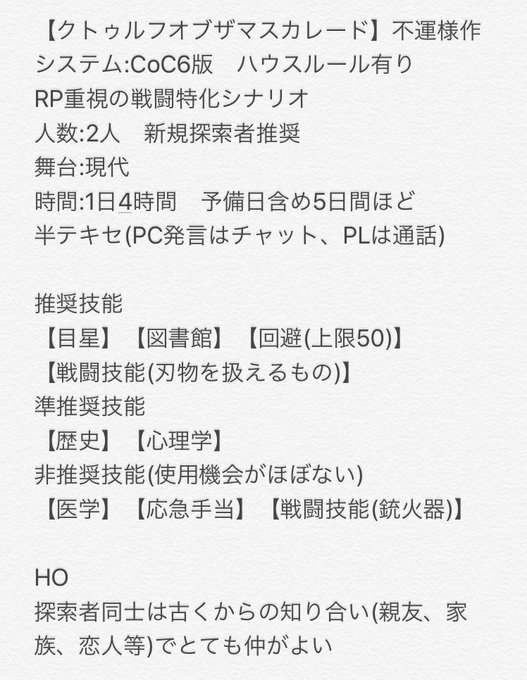 【クトゥルフオブザマスカレード】不運様作
システム:CoC6版　ハウスルール有り
RP重視の戦闘特化シナリオ
人数:2人　新規探索者推奨
舞台:現代
時間:1日4時間　予備日含め5日間ほど
半テキセ(PC発言はチャット、PLは通話)

推奨技能
【目星】【図書館】【回避(上限50)】
【戦闘技能(刃物を扱えるもの)】
準推奨技能
【歴史】【心理学】
非推奨技能(使用機会がほぼない)
【医学】【応急手当】【戦闘技能(銃火器)】

HO
探索者同士は古くからの知り合い(親友、家族、恋人等)でとても仲がよい